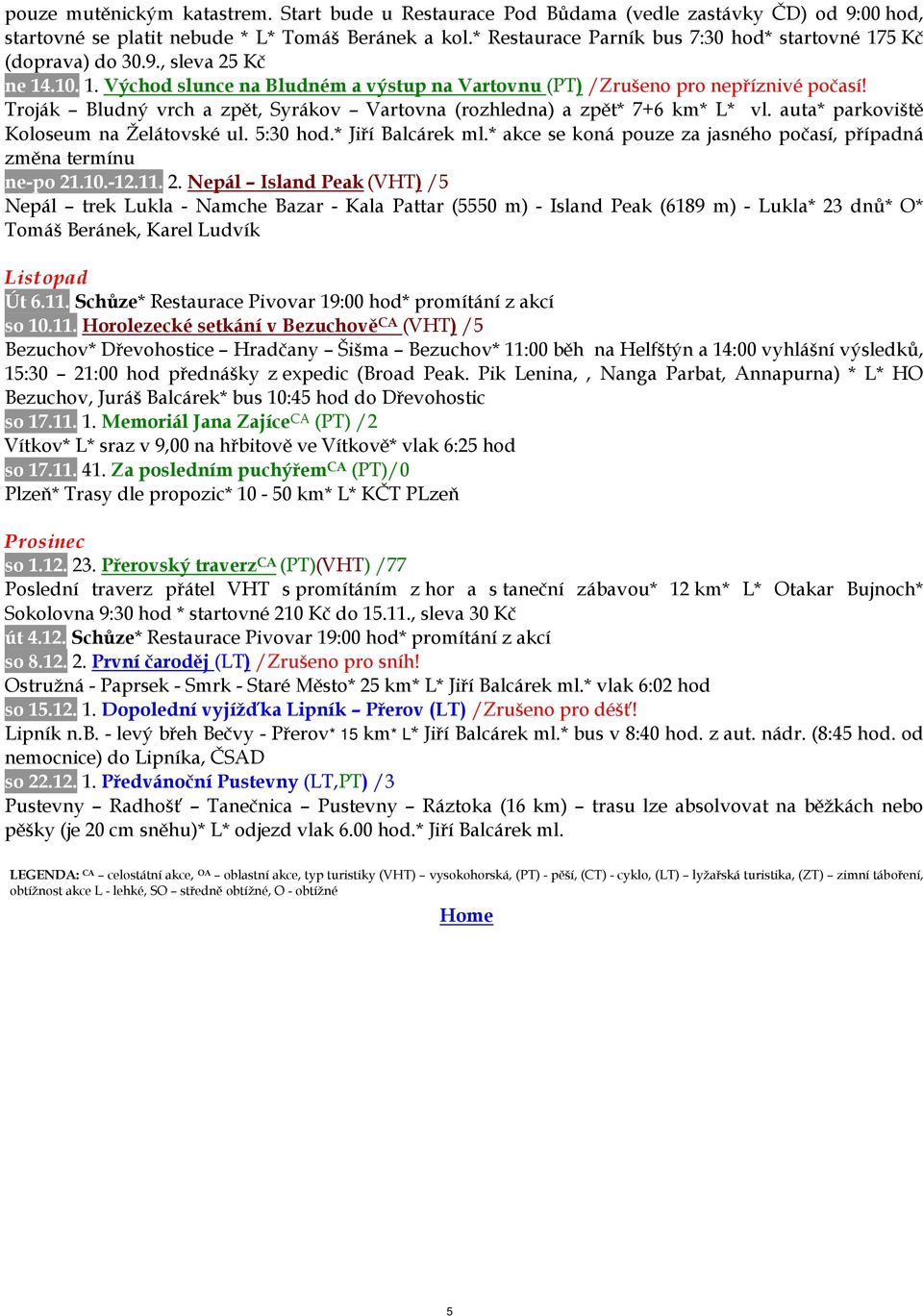 pouze mutěnickým katastrem. Start bude u Restaurace Pod Bůdama (vedle zastávky ČD) od 9:00 hod, startovné se platit nebude * L* Tomáš Beránek a kol.* Restaurace Parník bus 7:30 hod* startovné 175 Kč (doprava) do 30.9., sleva 25 Kč
ne 14.10. 1. Východ slunce na Bludném a výstup na Vartovnu (PT) /Zrušeno pro nepříznivé počasí!
Troják – Bludný vrch a zpět, Syrákov – Vartovna (rozhledna) a zpět* 7+6 km* L* vl. auta* parkoviště Koloseum na Želátovské ul. 5:30 hod.* Jiří Balcárek ml.* akce se koná pouze za jasného počasí, případná změna termínu
ne-po 21.10.-12.11. 2. Nepál – Island Peak (VHT) /5
Nepál – trek Lukla - Namche Bazar - Kala Pattar (5550 m) - Island Peak (6189 m) - Lukla* 23 dnů* O* Tomáš Beránek, Karel Ludvík

Listopad
Út 6.11. Schůze* Restaurace Pivovar 19:00 hod* promítání z akcí
so 10.11. Horolezecké setkání v Bezuchově$^{CA}$ (VHT) /5
Bezuchov* Dřevohostice – Hradčany – Šišma – Bezuchov* 11:00 běh na Helfštýn a 14:00 vyhlášní výsledků, 15:30 – 21:00 hod přednášky z expedic (Broad Peak. Pik Lenina, , Nanga Parbat, Annapurna) * L* HO Bezuchov, Juráš Balcárek* bus 10:45 hod do Dřevohostic
so 17.11. 1. Memoriál Jana Zajíce$^{CA}$ (PT) /2
Vítkov* L* sraz v 9,00 na hřbitově ve Vítkově* vlak 6:25 hod
so 17.11. 41. Za posledním puchýřem$^{CA}$ (PT)/0
Plzeň* Trasy dle propozic* 10 - 50 km* L* KČT PLzeň

Prosinec
so 1.12. 23. Přerovský traverz$^{CA}$ (PT)(VHT) /77
Poslední traverz přátel VHT s promítáním z hor a s taneční zábavou* 12 km* L* Otakar Bujnoch* Sokolovna 9:30 hod * startovné 210 Kč do 15.11., sleva 30 Kč
út 4.12. Schůze* Restaurace Pivovar 19:00 hod* promítání z akcí
so 8.12. 2. První čaroděj (LT) /Zrušeno pro sníh!
Ostružná - Paprsek - Smrk - Staré Město* 25 km* L* Jiří Balcárek ml.* vlak 6:02 hod
so 15.12. 1. Dopolední vyjížďka Lipník – Přerov (LT) /Zrušeno pro déšť!
Lipník n.B. - levý břeh Bečvy - Přerov* 15 km* L* Jiří Balcárek ml.* bus v 8:40 hod. z aut. nádr. (8:45 hod. od nemocnice) do Lipníka, ČSAD
so 22.12. 1. Předvánoční Pustevny (LT,PT) /3
Pustevny – Radhošť – Tanečnica – Pustevny – Ráztoka (16 km) – trasu lze absolvovat na běžkách nebo pěšky (je 20 cm sněhu)* L* odjezd vlak 6.00 hod.* Jiří Balcárek ml.

LEGENDA: $^{CA}$ – celostátní akce, $^{OA}$ – oblastní akce, typ turistiky (VHT) – vysokohorská, (PT) - pěší, (CT) - cyklo, (LT) – lyžařská turistika, (ZT) – zimní táboření, obtížnost akce L - lehké, SO – středně obtížné, O - obtížné

Home

5